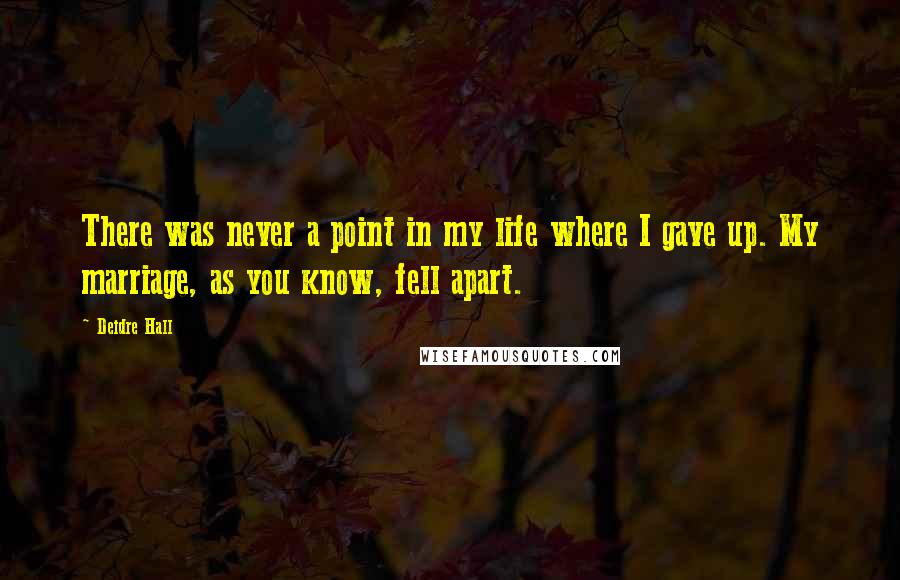 There was never a point in my life where I gave up. My marriage, as you know, fell apart.

~ Deidre Hall

WISEFAMOUSQUOTES.COM